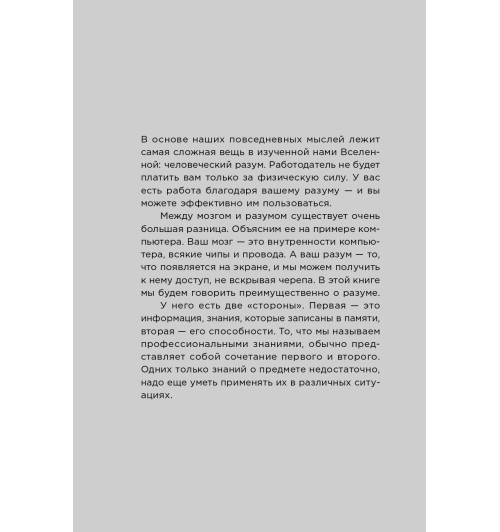 В основе наших повседневных мыслей лежит самая сложная вещь в изученной нами Вселенной: человеческий разум. Работодатель не будет платить вам только за физическую силу. У вас есть работа благодаря вашему разуму — и вы можете эффективно им пользоваться.

Между мозгом и разумом существует очень большая разница. Объясним ее на примере компьютера. Ваш мозг — это внутренности компьютера, всякие чипы и провода. А ваш разум — то, что появляется на экране, и мы можем получить к нему доступ, не вскрывая черепа. В этой книге мы будем говорить преимущественно о разуме.

У него есть две «стороны». Первая — это информация, знания, которые записаны в памяти, вторая — его способности. То, что мы называем профессиональными знаниями, обычно представляет собой сочетание первого и второго. Одних только знаний о предмете недостаточно, надо еще уметь применять их в различных ситуациях.